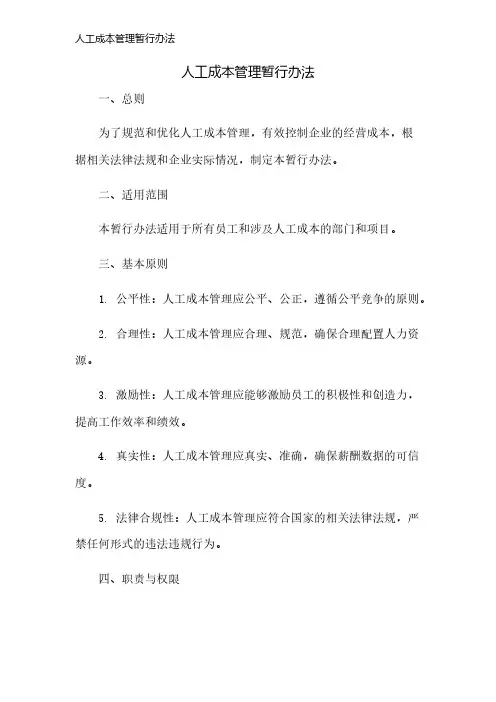 人工成本管理暂行办法

人工成本管理暂行办法

一、总则

为了规范和优化人工成本管理，有效控制企业的经营成本，根据相关法律法规和企业实际情况，制定本暂行办法。

二、适用范围

本暂行办法适用于所有员工和涉及人工成本的部门和项目。

三、基本原则

1. 公平性：人工成本管理应公平、公正，遵循公平竞争的原则。

2. 合理性：人工成本管理应合理、规范，确保合理配置人力资源。

3. 激励性：人工成本管理应能够激励员工的积极性和创造力，提高工作效率和绩效。

4. 真实性：人工成本管理应真实、准确，确保薪酬数据的可信度。

5. 法律合规性：人工成本管理应符合国家的相关法律法规，严禁任何形式的违法违规行为。

四、职责与权限